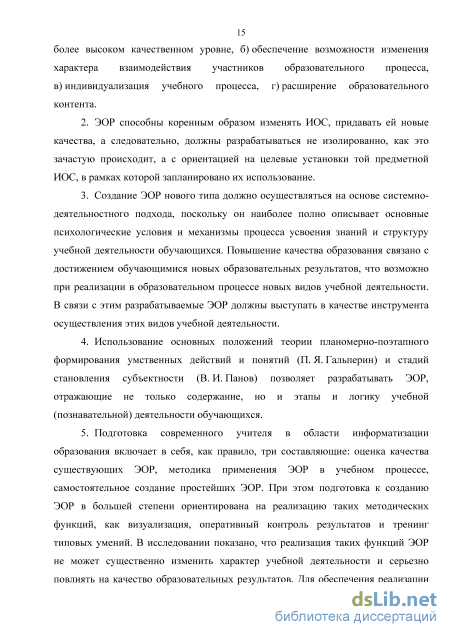 15

более высоком качественном уровне, б) обеспечение возможности изменения характера взаимодействия участников образовательного процесса, в) индивидуализация учебного процесса, г) расширение образовательного контента.

2. ЭОР способны коренным образом изменять ИОС, придавать ей новые качества, а следовательно, должны разрабатываться не изолированно, как это зачастую происходит, а с ориентацией на целевые установки той предметной ИОС, в рамках которой запланировано их использование.

3. Создание ЭОР нового типа должно осуществляться на основе системно-деятельностного подхода, поскольку он наиболее полно описывает основные психологические условия и механизмы процесса усвоения знаний и структуру учебной деятельности обучающихся. Повышение качества образования связано с достижением обучающимися новых образовательных результатов, что возможно при реализации в образовательном процессе новых видов учебной деятельности. В связи с этим разрабатываемые ЭОР должны выступать в качестве инструмента осуществления этих видов учебной деятельности.

4. Использование основных положений теории планомерно-поэтапного формирования умственных действий и понятий (П. Я. Гальперин) и стадий становления субъектности (В. И. Панов) позволяет разрабатывать ЭОР, отражающие не только содержание, но и этапы и логику учебной (познавательной) деятельности обучающихся.

5. Подготовка современного учителя в области информатизации образования включает в себя, как правило, три составляющие: оценка качества существующих ЭОР, методика применения ЭОР в учебном процессе, самостоятельное создание простейших ЭОР. При этом подготовка к созданию ЭОР в большей степени ориентирована на реализацию таких методических функций, как визуализация, оперативный контроль результатов и тренинг типовых умений. В исследовании показано, что реализация таких функций ЭОР не может существенно изменить характер учебной деятельности и серьезно повлиять на качество образовательных результатов. Для обеспечения реализации

dsLib.net
библиотека диссертаций